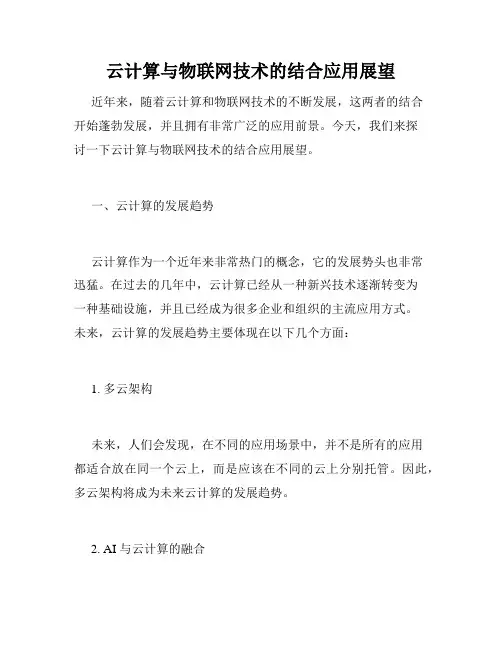 云计算与物联网技术的结合应用展望

近年来，随着云计算和物联网技术的不断发展，这两者的结合开始蓬勃发展，并且拥有非常广泛的应用前景。今天，我们来探讨一下云计算与物联网技术的结合应用展望。

一、云计算的发展趋势

云计算作为一个近年来非常热门的概念，它的发展势头也非常迅猛。在过去的几年中，云计算已经从一种新兴技术逐渐转变为一种基础设施，并且已经成为很多企业和组织的主流应用方式。未来，云计算的发展趋势主要体现在以下几个方面：

1. 多云架构

未来，人们会发现，在不同的应用场景中，并不是所有的应用都适合放在同一个云上，而是应该在不同的云上分别托管。因此，多云架构将成为未来云计算的发展趋势。

2. AI 与云计算的融合